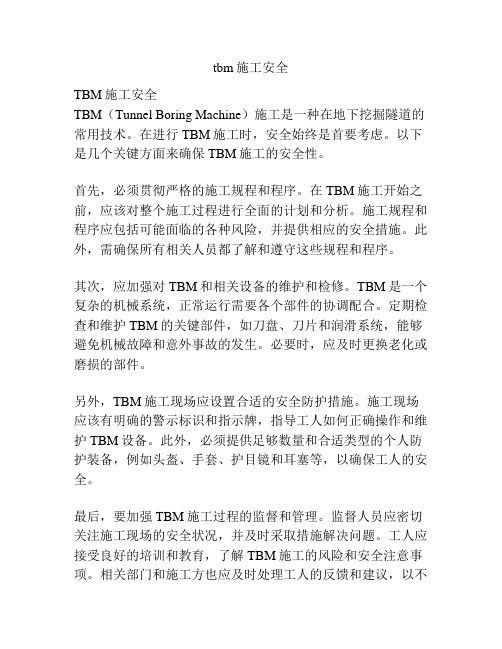 tbm施工安全

TBM施工安全
TBM（Tunnel Boring Machine）施工是一种在地下挖掘隧道的常用技术。在进行TBM施工时，安全始终是首要考虑。以下是几个关键方面来确保TBM施工的安全性。

首先，必须贯彻严格的施工规程和程序。在TBM施工开始之前，应该对整个施工过程进行全面的计划和分析。施工规程和程序应包括可能面临的各种风险，并提供相应的安全措施。此外，需确保所有相关人员都了解和遵守这些规程和程序。

其次，应加强对TBM和相关设备的维护和检修。TBM是一个复杂的机械系统，正常运行需要各个部件的协调配合。定期检查和维护TBM的关键部件，如刀盘、刀片和润滑系统，能够避免机械故障和意外事故的发生。必要时，应及时更换老化或磨损的部件。

另外，TBM施工现场应设置合适的安全防护措施。施工现场应该有明确的警示标识和指示牌，指导工人如何正确操作和维护TBM设备。此外，必须提供足够数量和合适类型的个人防护装备，例如头盔、手套、护目镜和耳塞等，以确保工人的安全。

最后，要加强TBM施工过程的监督和管理。监督人员应密切关注施工现场的安全状况，并及时采取措施解决问题。工人应接受良好的培训和教育，了解TBM施工的风险和安全注意事项。相关部门和施工方也应及时处理工人的反馈和建议，以不